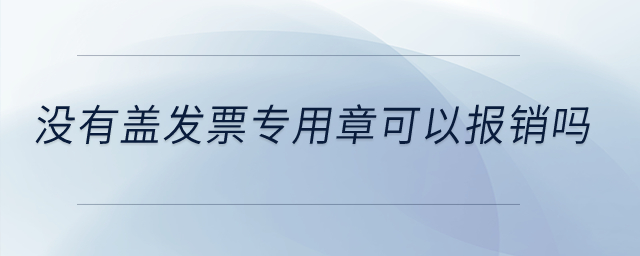 没有盖发票专用章可以报销吗